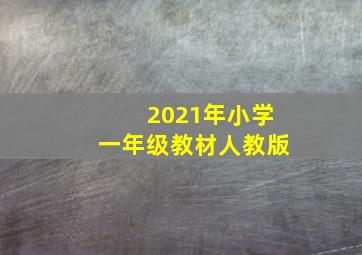 2021年小学
一年级教材人教版